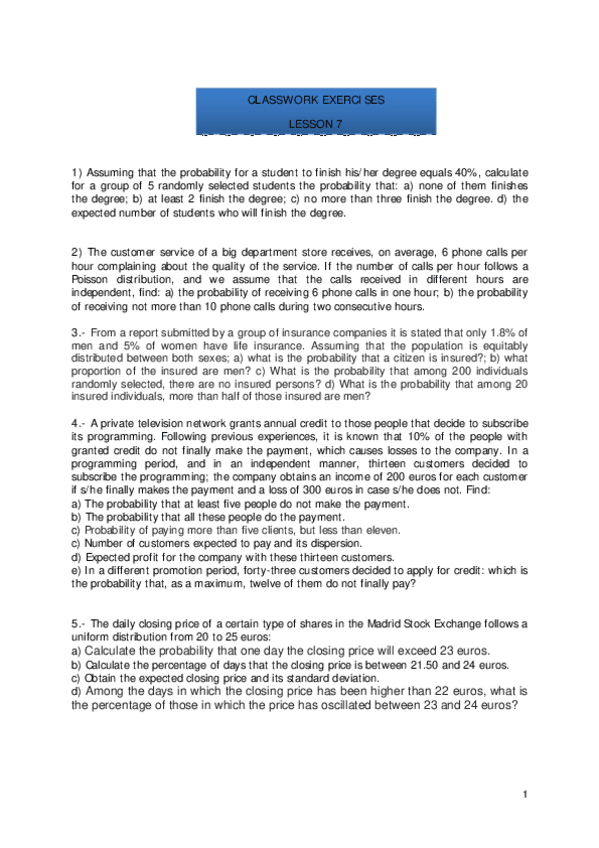 CLASSWORK EXERCISES

LESSON 7

1) Assuming that the probability for a student to finish his/her degree equals 40%, calculate for a group of 5 randomly selected students the probability that: a) none of them finishes the degree; b) at least 2 finish the degree; c) no more than three finish the degree. d) the expected number of students who will finish the degree.

2) The customer service of a big department store receives, on average, 6 phone calls per hour complaining about the quality of the service. If the number of calls per hour follows a Poisson distribution, and we assume that the calls received in different hours are independent, find: a) the probability of receiving 6 phone calls in one hour; b) the probability of receiving not more than 10 phone calls during two consecutive hours.

3.- From a report submitted by a group of insurance companies it is stated that only 1.8% of men and 5% of women have life insurance. Assuming that the population is equitably distributed between both sexes; a) what is the probability that a citizen is insured?; b) what proportion of the insured are men? c) What is the probability that among 200 individuals randomly selected, there are no insured persons? d) What is the probability that among 20 insured individuals, more than half of those insured are men?

4.- A private television network grants annual credit to those people that decide to subscribe its programming. Following previous experiences, it is known that 10% of the people with granted credit do not finally make the payment, which causes losses to the company. In a programming period, and in an independent manner, thirteen customers decided to subscribe the programming; the company obtains an income of 200 euros for each customer if s/he finally makes the payment and a loss of 300 euros in case s/he does not. Find:
a) The probability that at least five people do not make the payment.
b) The probability that all these people do the payment.
c) Probability of paying more than five clients, but less than eleven.
c) Number of customers expected to pay and its dispersion.
d) Expected profit for the company with these thirteen customers.
e) In a different promotion period, forty-three customers decided to apply for credit: which is the probability that, as a maximum, twelve of them do not finally pay?

5.- The daily closing price of a certain type of shares in the Madrid Stock Exchange follows a uniform distribution from 20 to 25 euros:
a) Calculate the probability that one day the closing price will exceed 23 euros.
b) Calculate the percentage of days that the closing price is between 21.50 and 24 euros.
c) Obtain the expected closing price and its standard deviation.
d) Among the days in which the closing price has been higher than 22 euros, what is the percentage of those in which the price has oscillated between 23 and 24 euros?

1